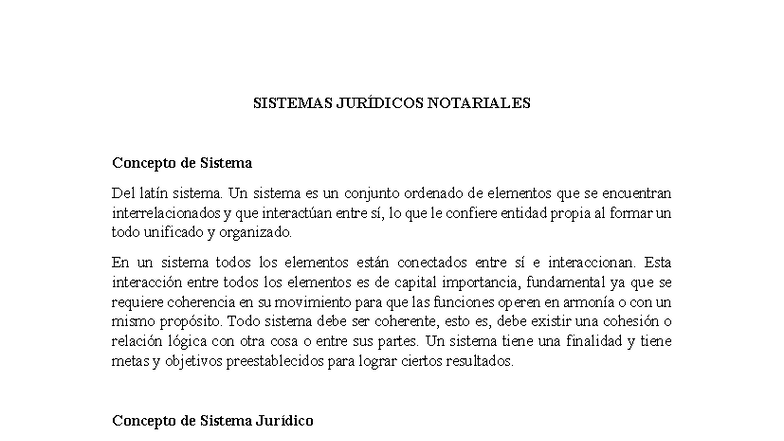 SISTEMAS JURÍDICOS NOTARIALES

Concepto de Sistema

Del latín sistema. Un sistema es un conjunto ordenado de elementos que se encuentran interrelacionados y que interactúan entre sí, lo que le confiere entidad propia al formar un todo unificado y organizado.

En un sistema todos los elementos están conectados entre sí e interaccionan. Esta interacción entre todos los elementos es de capital importancia, fundamental ya que se requiere coherencia en su movimiento para que las funciones operen en armonía o con un mismo propósito. Todo sistema debe ser coherente, esto es, debe existir una cohesión o relación lógica con otra cosa o entre sus partes. Un sistema tiene una finalidad y tiene metas y objetivos preestablecidos para lograr ciertos resultados.

Concepto de Sistema Jurídico